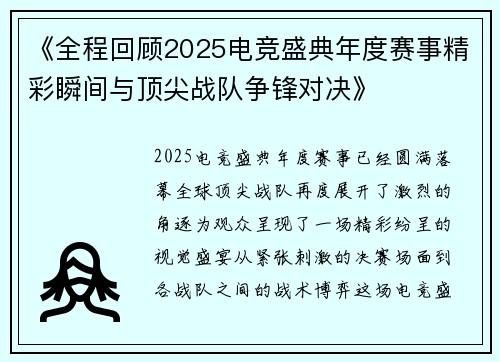 《全程回顾2025电竞盛典年度赛事精彩瞬间与顶尖战队争锋对决》

2025电竞盛典年度赛事已经圆满落幕全球顶尖战队再度展开了激烈的角逐为观众呈现了一场精彩纷呈的视觉盛宴从紧张刺激的决赛场面到各战队之间的战术博弈这场电竞盛